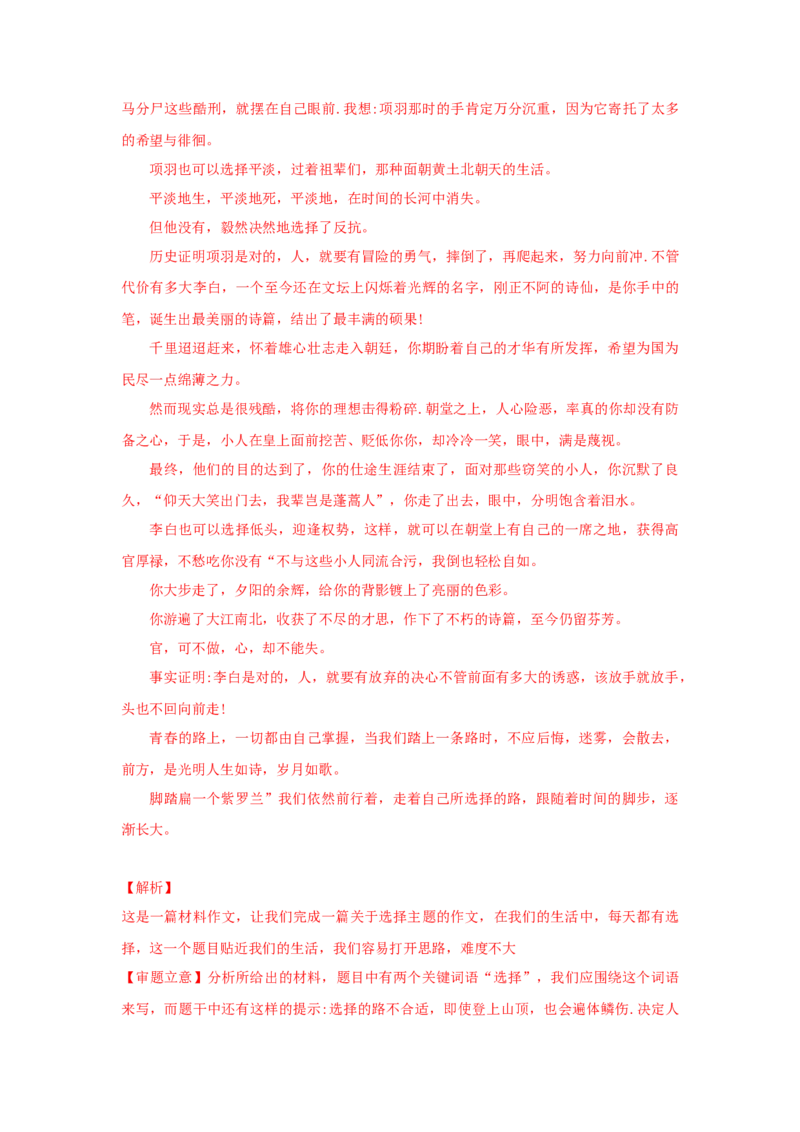 马分尸这些酷刑，就摆在自己眼前.我想:项羽那时的手肯定万分沉重，因为它寄托了太多的希望与徘徊。

项羽也可以选择平淡，过着祖辈们，那种面朝黄土北朝天的生活。

平淡地生，平淡地死，平淡地，在时间的长河中消失。

但他没有，毅然决然地选择了反抗。

历史证明项羽是对的，人，就要有冒险的勇气，摔倒了，再爬起来，努力向前冲.不管代价有多大李白，一个至今还在文坛上闪烁着光辉的名字，刚正不阿的诗仙，是你手中的笔，诞生出最美丽的诗篇，结出了最丰满的硕果!

千里迢迢赶来，怀着雄心壮志走入朝廷，你期盼着自己的才华有所发挥，希望为国为民尽一点绵薄之力。

然而现实总是很残酷，将你的理想击得粉碎.朝堂之上，人心险恶，率真的你却没有防备之心，于是，小人在皇上面前挖苦、贬低你你，却冷冷一笑，眼中，满是蔑视。

最终，他们的目的达到了，你的仕途生涯结束了，面对那些窃笑的小人，你沉默了良久，“仰天大笑出门去，我辈岂是蓬蒿人”，你走了出去，眼中，分明饱含着泪水。

李白也可以选择低头，迎逢权势，这样，就可以在朝堂上有自己的一席之地，获得高官厚禄，不愁吃你没有“不与这些小人同流合污，我倒也轻松自如。

你大步走了，夕阳的余辉，给你的背影镀上了亮丽的色彩。

你游遍了大江南北，收获了不尽的才思，作下了不朽的诗篇，至今仍留芬芳。

官，可不做，心，却不能失。

事实证明:李白是对的，人，就要有放弃的决心不管前面有多大的诱惑，该放手就放手，头也不回向前走!

青春的路上，一切都由自己掌握，当我们踏上一条路时，不应后悔，迷雾，会散去，前方，是光明人生如诗，岁月如歌。

脚踏扁一个紫罗兰”我们依然前行着，走着自己所选择的路，跟随着时间的脚步，逐渐长大。

【解析】
这是一篇材料作文，让我们完成一篇关于选择主题的作文，在我们的生活中，每天都有选择，这一个题目贴近我们的生活，我们容易打开思路，难度不大
【审题立意】分析所给出的材料，题目中有两个关键词语“选择”，我们应围绕这个词语来写，而题干中还有这样的提示:选择的路不合适，即使登上山顶，也会遍体鳞伤.决定人